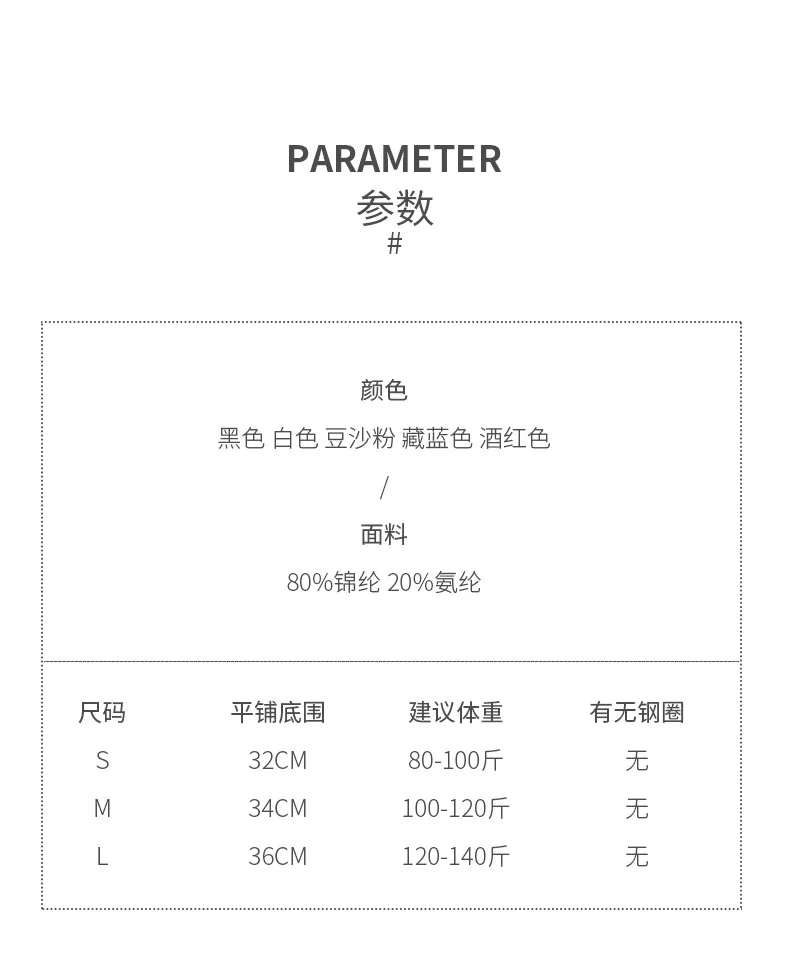 PARAMETER
参数
#

颜色
黑色 白色 豆沙粉 藏蓝色 酒红色
/
面料
80%锦纶 20%氨纶

| 尺码 | 平铺底围 | 建议体重 | 有无钢圈 |
|---|---|---|---|
| S | 32CM | 80-100斤 | 无 |
| M | 34CM | 100-120斤 | 无 |
| L | 36CM | 120-140斤 | 无 |